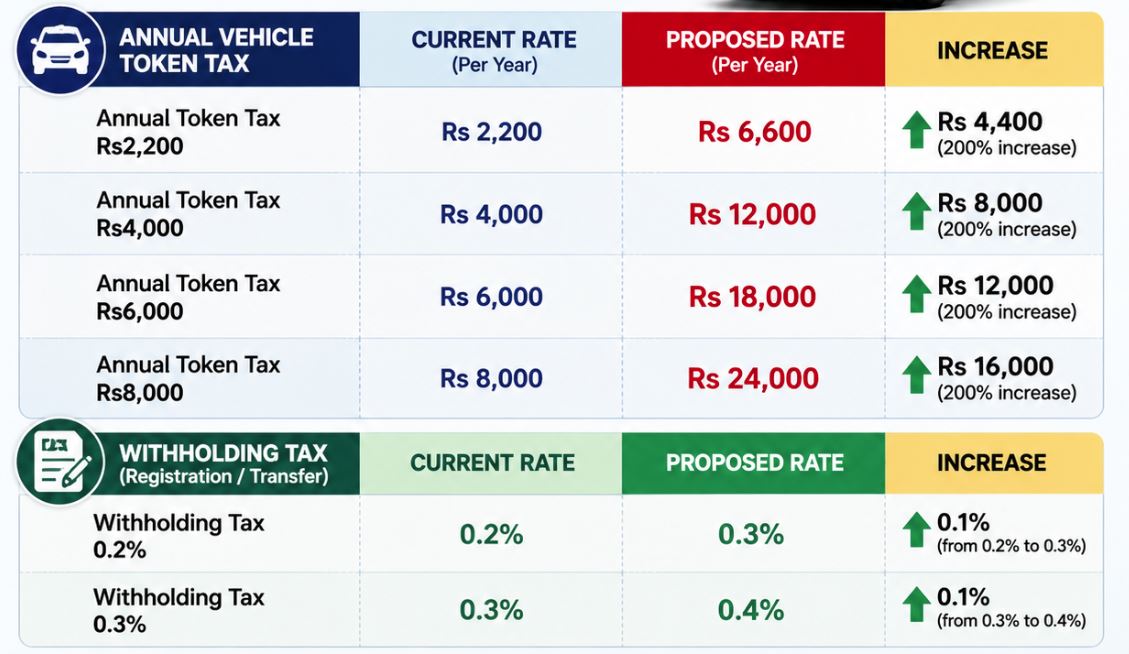 | ANNUAL VEHICLE TOKEN TAX | CURRENT RATE (Per Year) | PROPOSED RATE (Per Year) | INCREASE |
|---|---|---|---|
| Annual Token Tax Rs2,200 | Rs 2,200 | Rs 6,600 | Rs 4,400 (200% increase) |
| Annual Token Tax Rs4,000 | Rs 4,000 | Rs 12,000 | Rs 8,000 (200% increase) |
| Annual Token Tax Rs6,000 | Rs 6,000 | Rs 18,000 | Rs 12,000 (200% increase) |
| Annual Token Tax Rs8,000 | Rs 8,000 | Rs 24,000 | Rs 16,000 (200% increase) |

| WITHHOLDING TAX (Registration / Transfer) | CURRENT RATE | PROPOSED RATE | INCREASE |
|---|---|---|---|
| Withholding Tax 0.2% | 0.2% | 0.3% | 0.1% (from 0.2% to 0.3%) |
| Withholding Tax 0.3% | 0.3% | 0.4% | 0.1% (from 0.3% to 0.4%) |